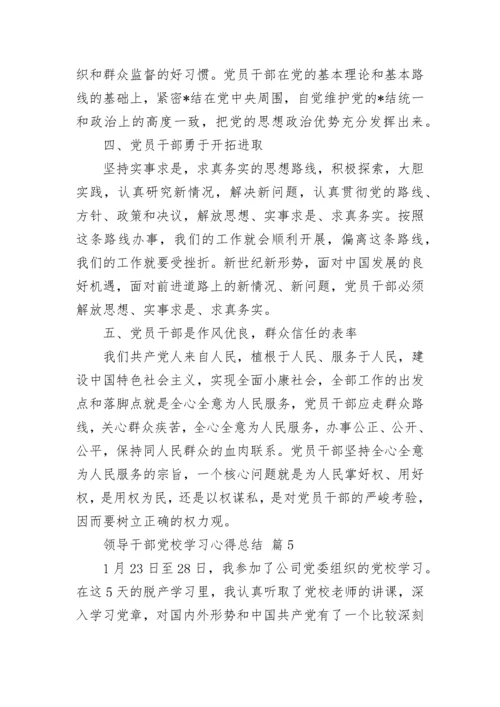 织和群众监督的好习惯。党员干部在党的基本理论和基本路线的基础上，紧密*结在党中央周围，自觉维护党的*结统一和政治上的高度一致，把党的思想政治优势充分发挥出来。

四、党员干部勇于开拓进取

坚持实事求是，求真务实的思想路线，积极探索，大胆实践，认真研究新情况，解决新问题，认真贯彻党的路线、方针、政策和决议，解放思想、实事求是、求真务实。按照这条路线办事，我们的工作就会顺利开展，偏离这条路线，我们的工作就要受挫折。新世纪新形势，面对中国发展的良好机遇，面对前进道路上的新情况、新问题，党员干部必须解放思想、实事求是、求真务实。

五、党员干部是作风优良，群众信任的表率

我们共产党人来自人民，植根于人民、服务于人民，建设中国特色社会主义，实现全面小康社会，全部工作的出发点和落脚点就是全心全意为人民服务，党员干部应走群众路线，关心群众疾苦，全心全意为人民服务，办事公正、公开、公平，保持同人民群众的血肉联系。党员干部坚持全心全意为人民服务的宗旨，一个核心问题就是为人民掌好权、用好权，是用权为民，还是以权谋私，是对党员干部的严峻考验，因而要树立正确的权力观。

领导干部党校学习心得总结 篇5

1月23日至28日，我参加了公司党委组织的党校学习。在这5天的脱产学习里，我认真听取了党校老师的讲课，深入学习党章，对国内外形势和中国共产党有了一个比较深刻